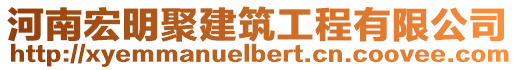 河南宏明聚建筑工程有限公司
http://xyemmanuelbert.cn.coovee.com